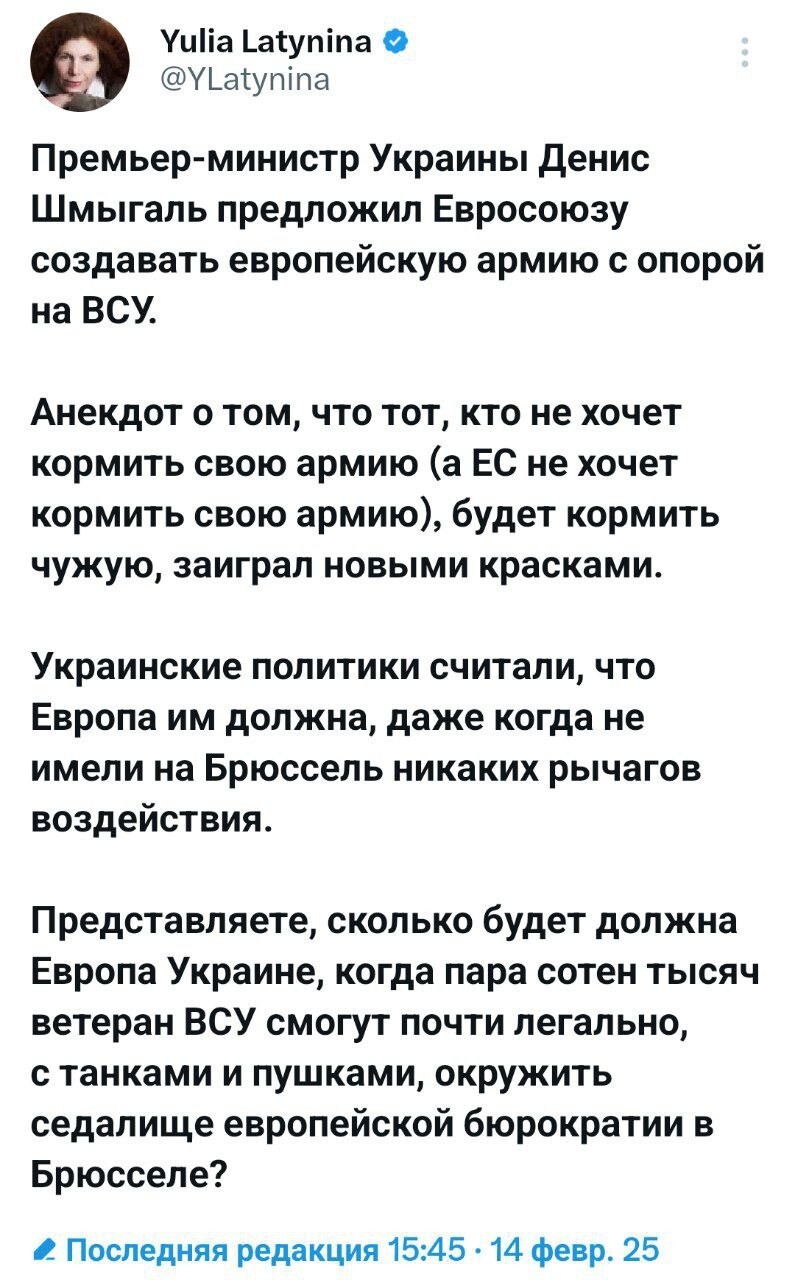 Yulia Latynina
@YLatynina

Премьер-министр Украины Денис Шмыгаль предложил Евросоюзу создавать европейскую армию с опорой на ВСУ.

Анекдот о том, что тот, кто не хочет кормить свою армию (а ЕС не хочет кормить свою армию), будет кормить чужую, заиграл новыми красками.

Украинские политики считали, что Европа им должна, даже когда не имели на Брюссель никаких рычагов воздействия.

Представляете, сколько будет должна Европа Украине, когда пара сотен тысяч ветеран ВСУ смогут почти легально, с танками и пушками, окружить седалище европейской бюрократии в Брюсселе?

Последняя редакция 15:45 · 14 февр. 25